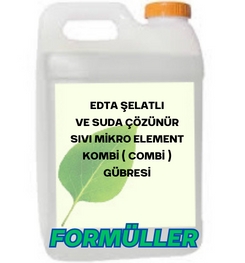 EDTA ŞELATLI
VE SUDA ÇÖZÜNÜR
SIVI MİKRO ELEMENT
KOMBİ ( COMBİ )
GÜBRESİ

FORMÜLLER